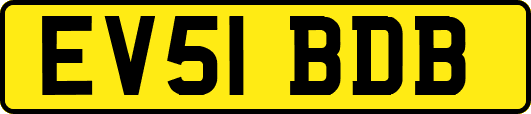 EV51 BDB